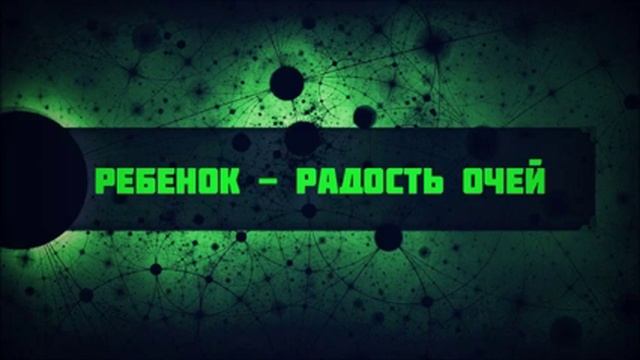 РЕБЕНОК – РАДОСТЬ ОЧЕЙ